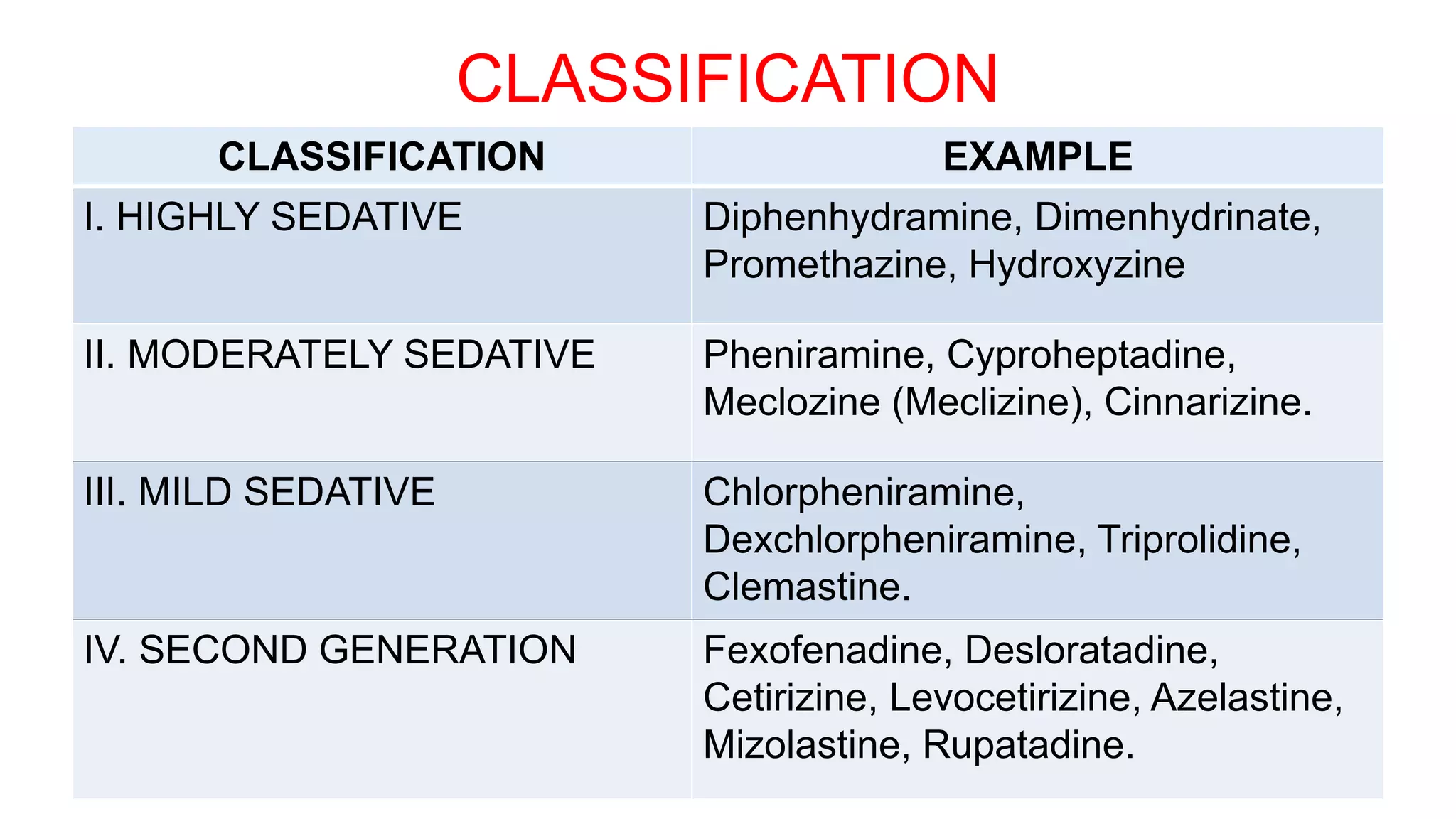 CLASSIFICATION

| CLASSIFICATION | EXAMPLE |
|---|---|
| I. HIGHLY SEDATIVE | Diphenhydramine, Dimenhydrinate, Promethazine, Hydroxyzine |
| II. MODERATELY SEDATIVE | Pheniramine, Cyproheptadine, Meclozine (Meclizine), Cinnarizine. |
| III. MILD SEDATIVE | Chlorpheniramine, Dexchlorpheniramine, Triprolidine, Clemastine. |
| IV. SECOND GENERATION | Fexofenadine, Desloratadine, Cetirizine, Levocetirizine, Azelastine, Mizolastine, Rupatadine. |